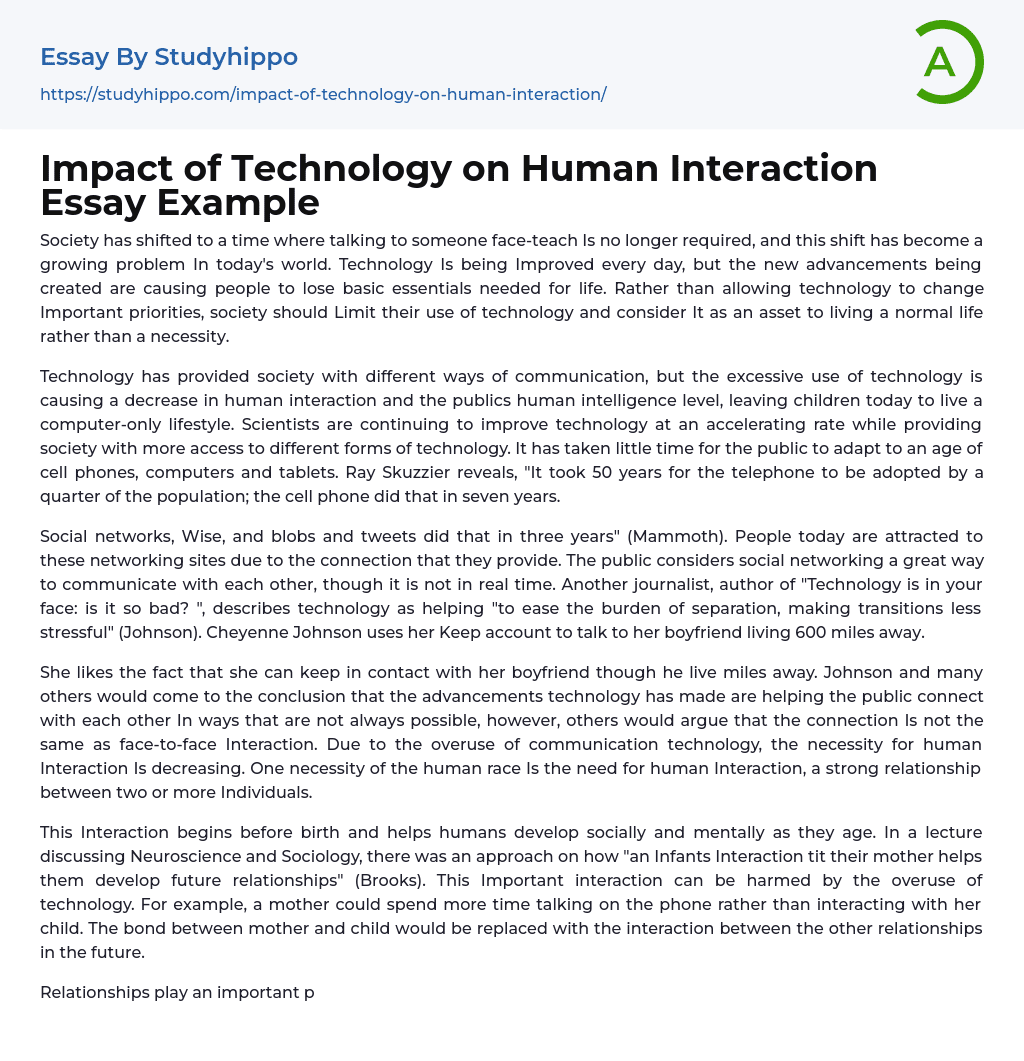 Essay By Studyhippo

https://studyhippo.com/impact-of-technology-on-human-interaction/

A

Impact of Technology on Human Interaction Essay Example

Society has shifted to a time where talking to someone face-teach Is no longer required, and this shift has become a growing problem In today's world. Technology Is being Improved every day, but the new advancements being created are causing people to lose basic essentials needed for life. Rather than allowing technology to change Important priorities, society should Limit their use of technology and consider It as an asset to living a normal life rather than a necessity.

Technology has provided society with different ways of communication, but the excessive use of technology is causing a decrease in human interaction and the publics human intelligence level, leaving children today to live a computer-only lifestyle. Scientists are continuing to improve technology at an accelerating rate while providing society with more access to different forms of technology. It has taken little time for the public to adapt to an age of cell phones, computers and tablets. Ray Skuzzier reveals, "It took 50 years for the telephone to be adopted by a quarter of the population; the cell phone did that in seven years.

Social networks, Wise, and blobs and tweets did that in three years" (Mammoth). People today are attracted to these networking sites due to the connection that they provide. The public considers social networking a great way to communicate with each other, though it is not in real time. Another journalist, author of "Technology is in your face: is it so bad? ", describes technology as helping "to ease the burden of separation, making transitions less stressful" (Johnson). Cheyenne Johnson uses her Keep account to talk to her boyfriend living 600 miles away.

She likes the fact that she can keep in contact with her boyfriend though he live miles away. Johnson and many others would come to the conclusion that the advancements technology has made are helping the public connect with each other In ways that are not always possible, however, others would argue that the connection Is not the same as face-to-face Interaction. Due to the overuse of communication technology, the necessity for human Interaction Is decreasing. One necessity of the human race Is the need for human Interaction, a strong relationship between two or more Individuals.

This Interaction begins before birth and helps humans develop socially and mentally as they age. In a lecture discussing Neuroscience and Sociology, there was an approach on how "an Infants Interaction tit their mother helps them develop future relationships" (Brooks). This Important interaction can be harmed by the overuse of technology. For example, a mother could spend more time talking on the phone rather than interacting with her child. The bond between mother and child would be replaced with the interaction between the other relationships in the future.

Relationships play an important p